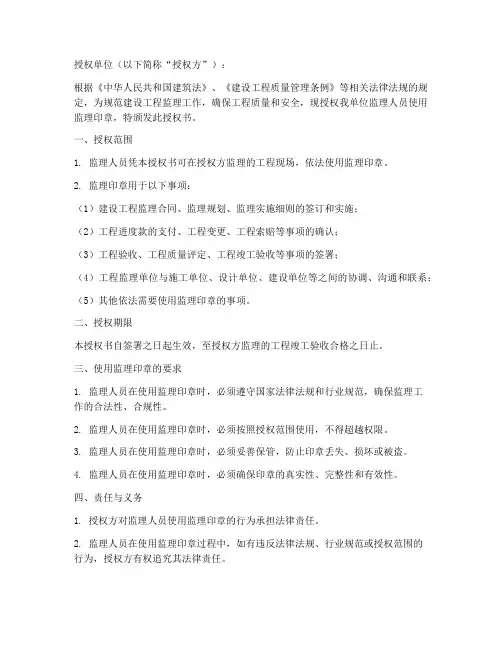 授权单位（以下简称“授权方”）：

根据《中华人民共和国建筑法》、《建设工程质量管理条例》等相关法律法规的规定，为规范建设工程监理工作，确保工程质量和安全，现授权我单位监理人员使用监理印章，特颁发此授权书。

一、授权范围

1. 监理人员凭本授权书可在授权方监理的工程现场，依法使用监理印章。

2. 监理印章用于以下事项：

（1）建设工程监理合同、监理规划、监理实施细则的签订和实施；

（2）工程进度款的支付、工程变更、工程索赔等事项的确认；

（3）工程验收、工程质量评定、工程竣工验收等事项的签署；

（4）工程监理单位与施工单位、设计单位、建设单位等之间的协调、沟通和联系；

（5）其他依法需要使用监理印章的事项。

二、授权期限

本授权书自签署之日起生效，至授权方监理的工程竣工验收合格之日止。

三、使用监理印章的要求

1. 监理人员在使用监理印章时，必须遵守国家法律法规和行业规范，确保监理工作的合法性、合规性。

2. 监理人员在使用监理印章时，必须按照授权范围使用，不得超越权限。

3. 监理人员在使用监理印章时，必须妥善保管，防止印章丢失、损坏或被盗。

4. 监理人员在使用监理印章时，必须确保印章的真实性、完整性和有效性。

四、责任与义务

1. 授权方对监理人员使用监理印章的行为承担法律责任。

2. 监理人员在使用监理印章过程中，如有违反法律法规、行业规范或授权范围的行为，授权方有权追究其法律责任。